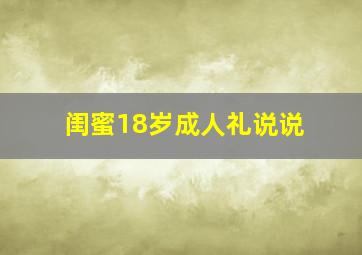 闺蜜18岁成人礼说说